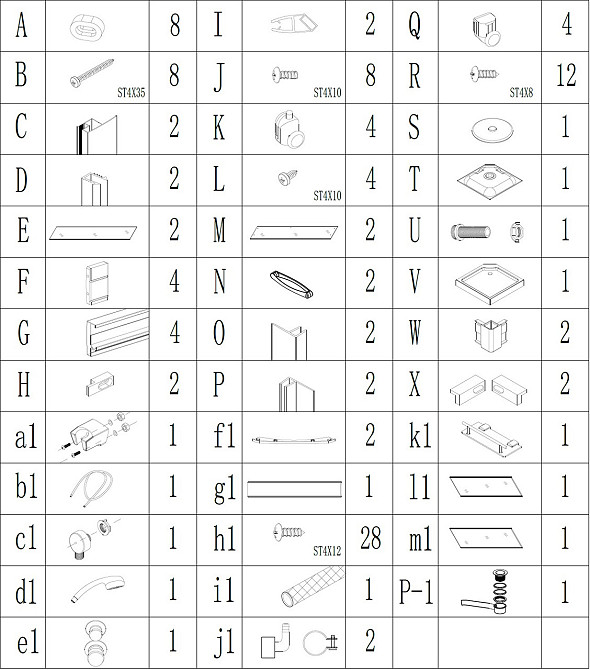 | A |  | 8 | I |  | 2 | Q |  | 4 |
|---|---|---|---|---|---|---|---|---|
| B | ST4X35 | 8 | J | ST4X10 | 8 | R | ST4X8 | 12 |
| C |  | 2 | K |  | 4 | S |  | 1 |
| D |  | 2 | L | ST4X10 | 4 | T |  | 1 |
| E |  | 2 | M |  | 2 | U |  | 1 |
| F |  | 4 | N |  | 2 | V |  | 1 |
| G |  | 4 | O |  | 2 | W |  | 2 |
| H |  | 2 | P |  | 2 | X |  | 2 |
| a1 |  | 1 | f1 |  | 2 | k1 |  | 1 |
| b1 |  | 1 | g1 |  | 1 | l1 |  | 1 |
| c1 |  | 1 | h1 | ST4X12 | 28 | m1 |  | 1 |
| d1 |  | 1 | i1 |  | 1 | P-1 |  | 1 |
| e1 |  | 1 | j1 |  | 2 |  |  |  |